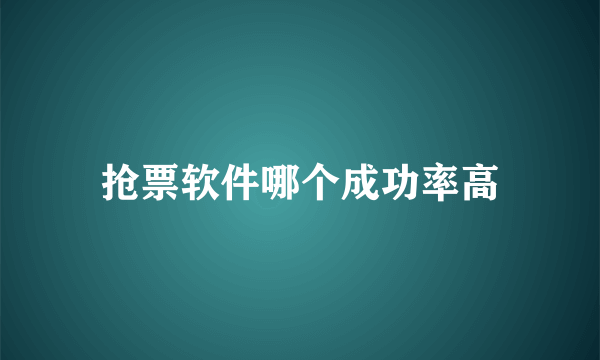 抢票软件哪个成功率高